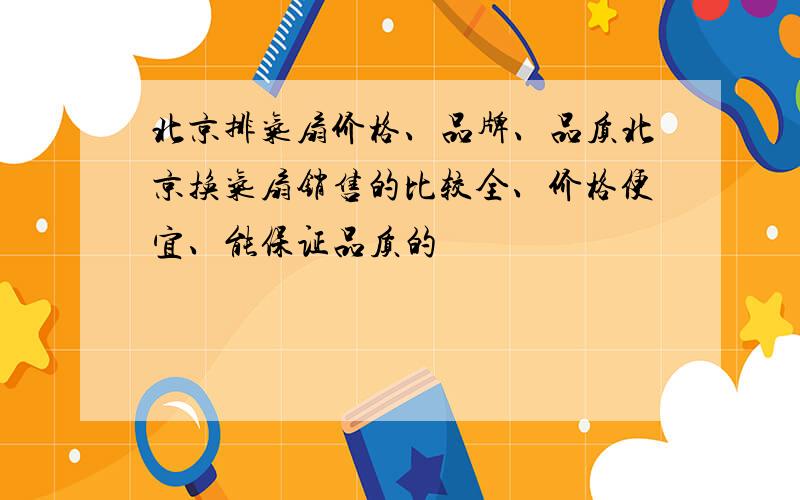 北京排气扇价格、品牌、品质北京换气扇销售的比较全、价格便宜、能保证品质的